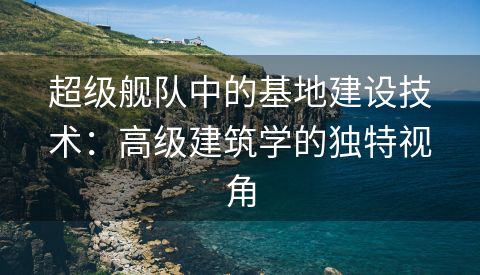 超级舰队中的基地建设技术：高级建筑学的独特视角